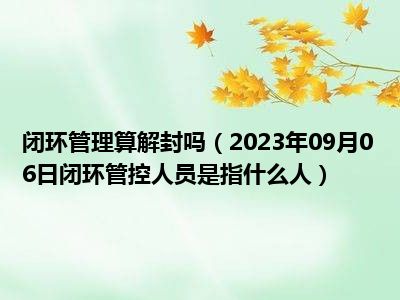 闭环管理算解封吗（2023年09月06日闭环管控人员是指什么人）